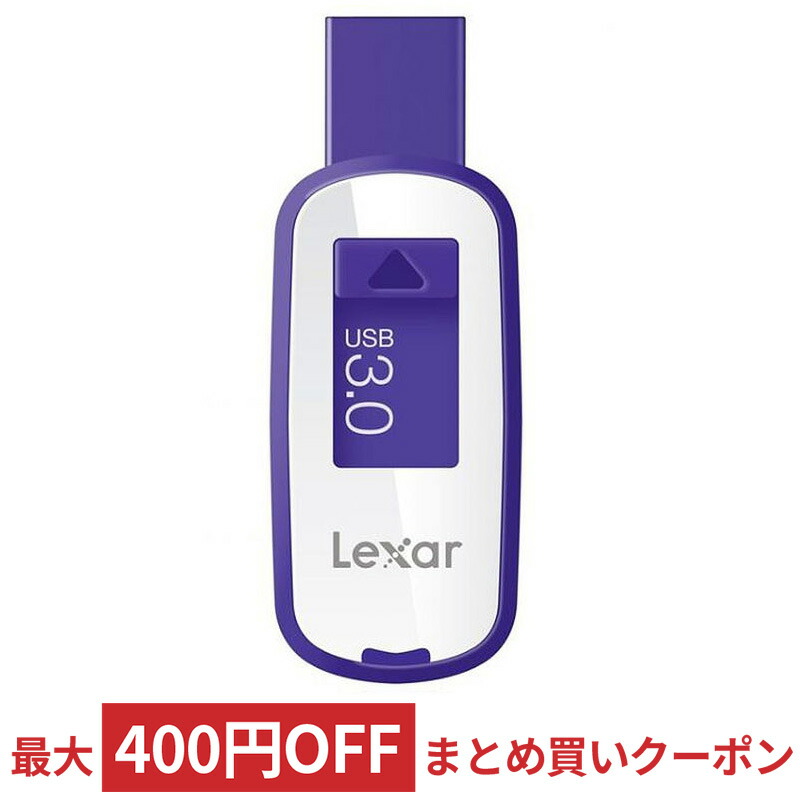 USB 3.0

Lexar

最大 400円OFF まとめ買いクーポン